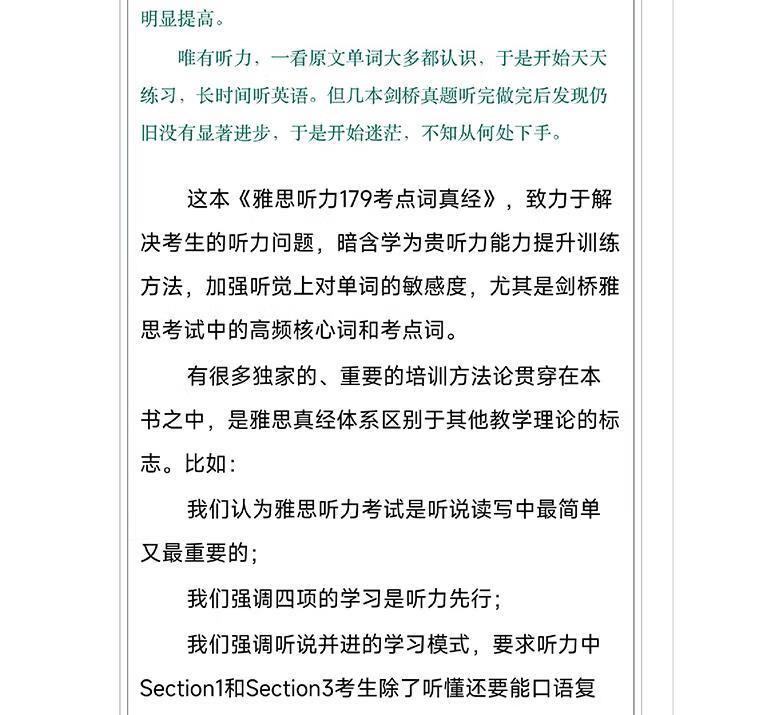 明显提高。

唯有听力，一看原文单词大多都认识，于是开始天天练习，长时间听英语。但几本剑桥真题听完做完后发现仍旧没有显著进步，于是开始迷茫，不知从何处下手。

这本《雅思听力179考点词真经》，致力于解决考生的听力问题，暗含学为贵听力能力提升训练方法，加强听觉上对单词的敏感度，尤其是剑桥雅思考试中的高频核心词和考点词。

有很多独家的、重要的培训方法论贯穿在本书之中，是雅思真经体系区别于其他教学理论的标志。比如：

我们认为雅思听力考试是听说读写中最简单又最重要的；

我们强调四项的学习是听力先行；

我们强调听说并进的学习模式，要求听力中Section1和Section3考生除了听懂还要能口语复